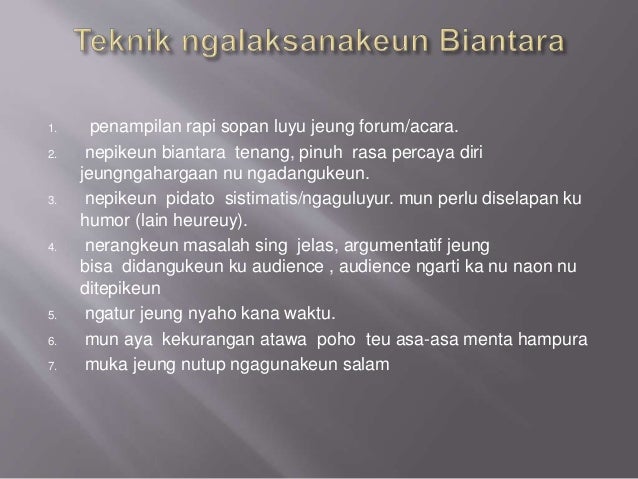 Teknik ngalaksanakeun Biantara

1. penampilan rapi sopan luyu jeung forum/acara.
2. nepikeun biantara tenang, pinuh rasa percaya diri jeungngahargaan nu ngadangukeun.
3. nepikeun pidato sistimatis/ngaguluyur. mun perlu diselapan ku humor (lain heureuy).
4. nerangkeun masalah sing jelas, argumentatif jeung bisa didangukeun ku audience , audience ngarti ka nu naon nu ditepikeun
5. ngatur jeung nyaho kana waktu.
6. mun aya kekurangan atawa poho teu asa-asa menta hampura
7. muka jeung nutup ngagunakeun salam